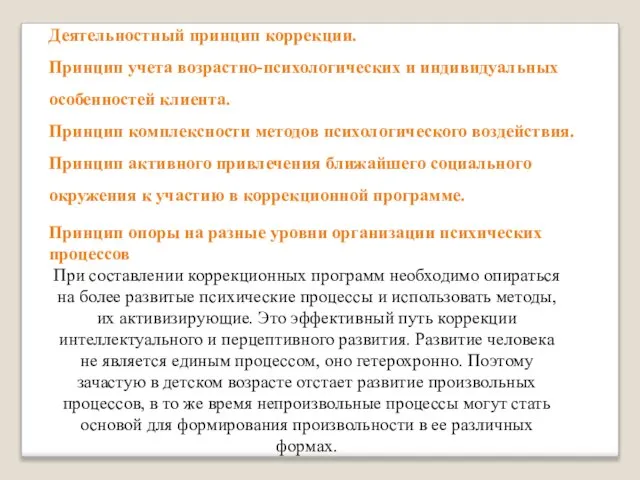 Деятельностный принцип коррекции.

Принцип учета возрастно-психологических и индивидуальных особенностей клиента.

Принцип комплексности методов психологического воздействия.

Принцип активного привлечения ближайшего социального окружения к участию в коррекционной программе.

Принцип опоры на разные уровни организации психических процессов

При составлении коррекционных программ необходимо опираться на более развитые психические процессы и использовать методы, их активизирующие. Это эффективный путь коррекции интеллектуального и перцептивного развития. Развитие человека не является единым процессом, оно гетерохронно. Поэтому зачастую в детском возрасте отстает развитие произвольных процессов, в то же время непроизвольные процессы могут стать основой для формирования произвольности в ее различных формах.